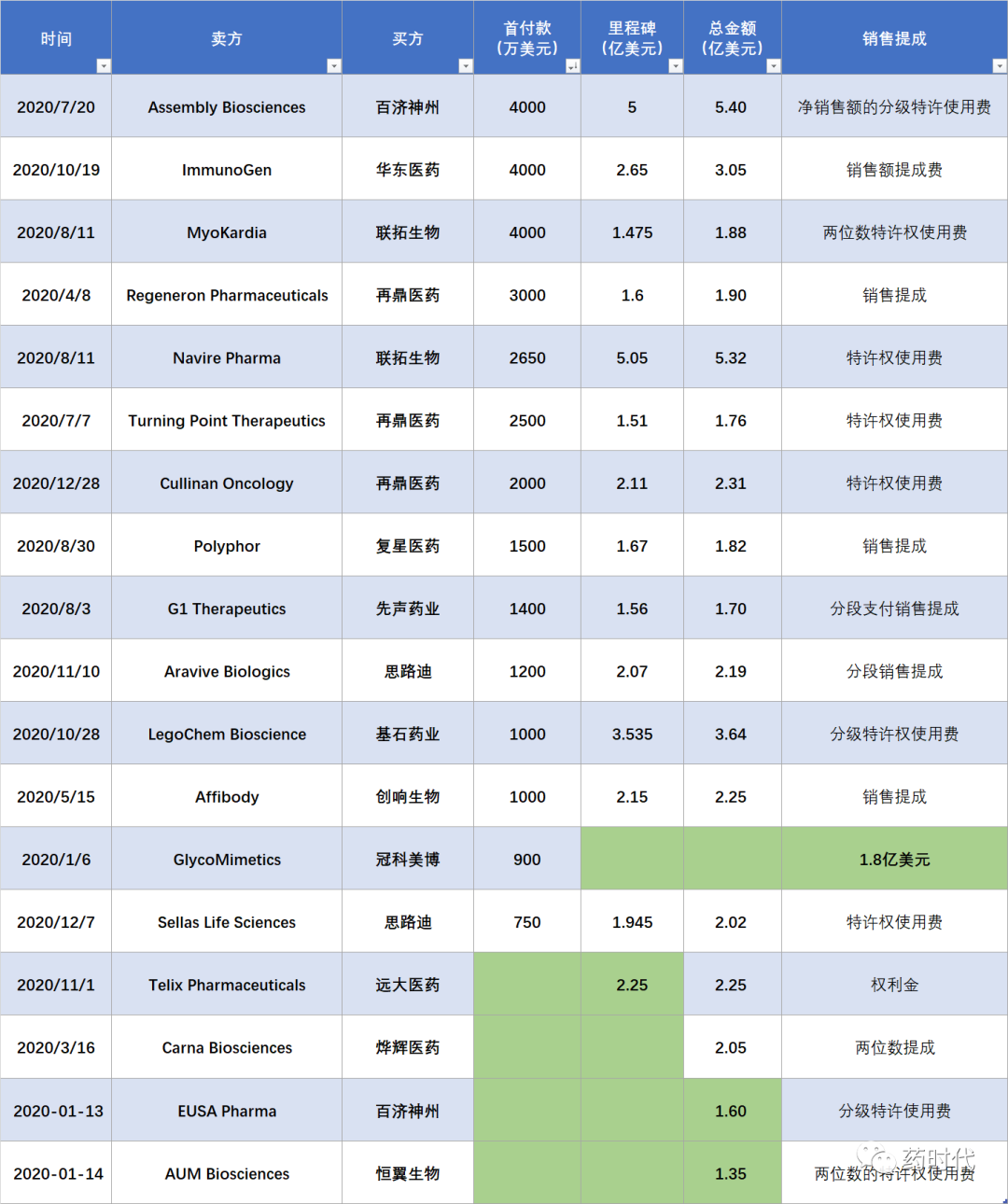 | 时间 | 卖方 | 买方 | 首付款（万美元） | 里程碑（亿美元） | 总金额（亿美元） | 销售提成 |
|---|---|---|---|---|---|---|
| 2020/7/20 | Assembly Biosciences | 百济神州 | 4000 | 5 | 5.40 | 净销售额的分级特许使用费 |
| 2020/10/19 | ImmunoGen | 华东医药 | 4000 | 2.65 | 3.05 | 销售额提成费 |
| 2020/8/11 | MyoKardia | 联拓生物 | 4000 | 1.475 | 1.88 | 两位数特许权使用费 |
| 2020/4/8 | Regeneron Pharmaceuticals | 再鼎医药 | 3000 | 1.6 | 1.90 | 销售提成 |
| 2020/8/11 | Navire Pharma | 联拓生物 | 2650 | 5.05 | 5.32 | 特许权使用费 |
| 2020/7/7 | Turning Point Therapeutics | 再鼎医药 | 2500 | 1.51 | 1.76 | 特许权使用费 |
| 2020/12/28 | Cullinan Oncology | 再鼎医药 | 2000 | 2.11 | 2.31 | 特许权使用费 |
| 2020/8/30 | Polyphor | 复星医药 | 1500 | 1.67 | 1.82 | 销售提成 |
| 2020/8/3 | G1 Therapeutics | 先声药业 | 1400 | 1.56 | 1.70 | 分段支付销售提成 |
| 2020/11/10 | Aravive Biologics | 思路迪 | 1200 | 2.07 | 2.19 | 分段销售提成 |
| 2020/10/28 | LegoChem Bioscience | 基石药业 | 1000 | 3.535 | 3.64 | 分级特许权使用费 |
| 2020/5/15 | Affibody | 创响生物 | 1000 | 2.15 | 2.25 | 销售提成 |
| 2020/1/6 | GlycoMimetics | 冠科美博 | 900 | | | 1.8亿美元 |
| 2020/12/7 | Sellas Life Sciences | 思路迪 | 750 | 1.945 | 2.02 | 特许权使用费 |
| 2020/11/1 | Telix Pharmaceuticals | 远大医药 | | 2.25 | 2.25 | 权利金 |
| 2020/3/16 | Carna Biosciences | 烨辉医药 | | | 2.05 | 两位数提成 |
| 2020-01-13 | EUSA Pharma | 百济神州 | | | 1.60 | 分级特许使用费 |
| 2020-01-14 | AUM Biosciences | 恒翼生物 | | | 1.35 | 两位数的特许权使用费 |

药时代